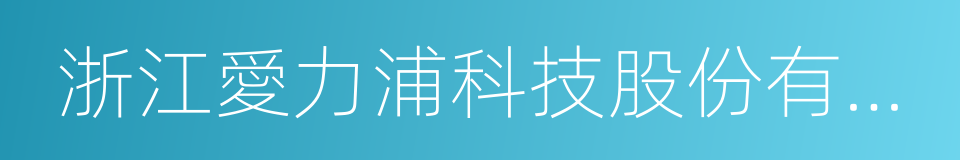 浙江愛力浦科技股份有...